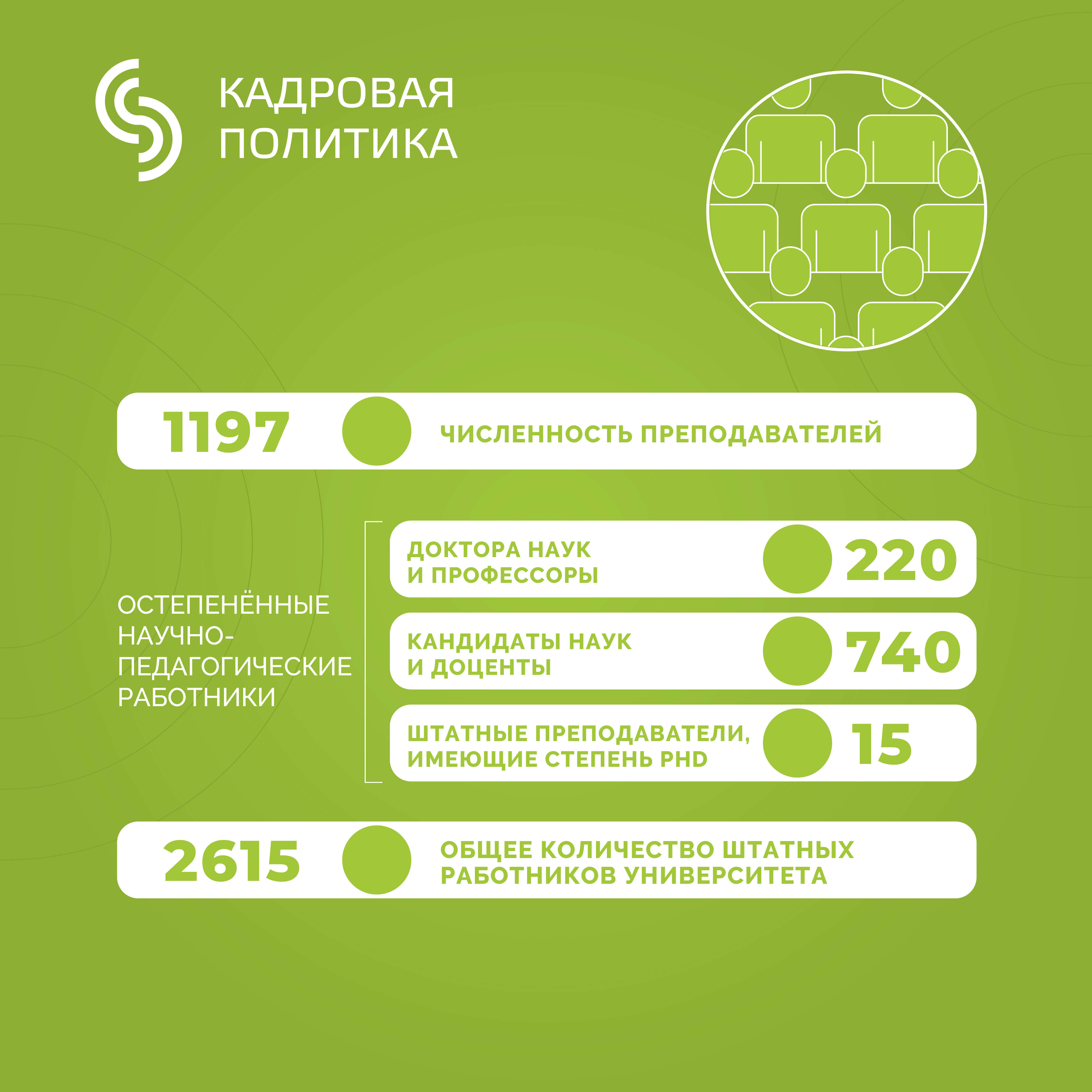 КАДРОВАЯ ПОЛИТИКА

1197 ЧИСЛЕННОСТЬ ПРЕПОДАВАТЕЛЕЙ

ОСТЕПЕНЁННЫЕ НАУЧНО-ПЕДАГОГИЧЕСКИЕ РАБОТНИКИ

ДОКТОРА НАУК И ПРОФЕССОРЫ 220

КАНДИДАТЫ НАУК И ДОЦЕНТЫ 740

ШТАТНЫЕ ПРЕПОДАВАТЕЛИ, ИМЕЮЩИЕ СТЕПЕНЬ PHD 15

2615 ОБЩЕЕ КОЛИЧЕСТВО ШТАТНЫХ РАБОТНИКОВ УНИВЕРСИТЕТА